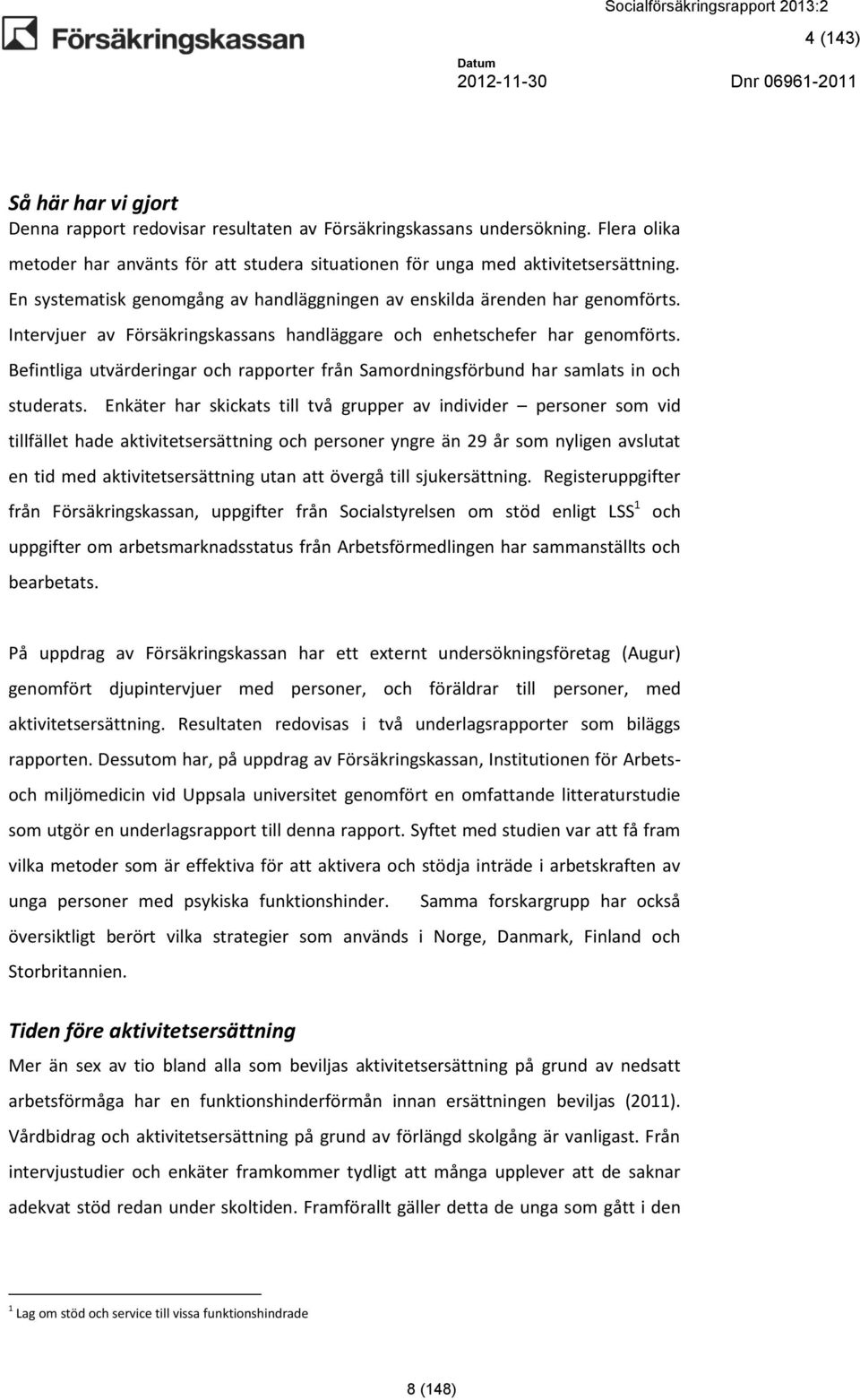 Försäkringskassan

Socialförsäkringsrapport 2013:2

4 (143)

Datum
2012-11-30

Dnr 06961-2011

Så här har vi gjort
Denna rapport redovisar resultaten av Försäkringskassans undersökning. Flera olika metoder har använts för att studera situationen för unga med aktivitetsersättning. En systematisk genomgång av handläggningen av enskilda ärenden har genomförts. Intervjuer av Försäkringskassans handläggare och enhetschefer har genomförts. Befintliga utvärderingar och rapporter från Samordningsförbund har samlats in och studerats. Enkäter har skickats till två grupper av individer – personer som vid tillfället hade aktivitetsersättning och personer yngre än 29 år som nyligen avslutat en tid med aktivitetsersättning utan att övergå till sjukersättning. Registeruppgifter från Försäkringskassan, uppgifter från Socialstyrelsen om stöd enligt LSS$^1$ och uppgifter om arbetsmarknadsstatus från Arbetsförmedlingen har sammanställts och bearbetats.

På uppdrag av Försäkringskassan har ett externt undersökningsföretag (Augur) genomfört djupintervjuer med personer, och föräldrar till personer, med aktivitetsersättning. Resultaten redovisas i två underlagsrapporter som biläggs rapporten. Dessutom har, på uppdrag av Försäkringskassan, Institutionen för Arbets- och miljömedicin vid Uppsala universitet genomfört en omfattande litteraturstudie som utgör en underlagsrapport till denna rapport. Syftet med studien var att få fram vilka metoder som är effektiva för att aktivera och stödja inträde i arbetskraften av unga personer med psykiska funktionshinder. Samma forskargrupp har också översiktligt berört vilka strategier som används i Norge, Danmark, Finland och Storbritannien.

Tiden före aktivitetsersättning
Mer än sex av tio bland alla som beviljas aktivitetsersättning på grund av nedsatt arbetsförmåga har en funktionshinderförmån innan ersättningen beviljas (2011). Vårdbidrag och aktivitetsersättning på grund av förlängd skolgång är vanligast. Från intervjustudier och enkäter framkommer tydligt att många upplever att de saknar adekvat stöd redan under skoltiden. Framförallt gäller detta de unga som gått i den

$^1$ Lag om stöd och service till vissa funktionshindrade

8 (148)